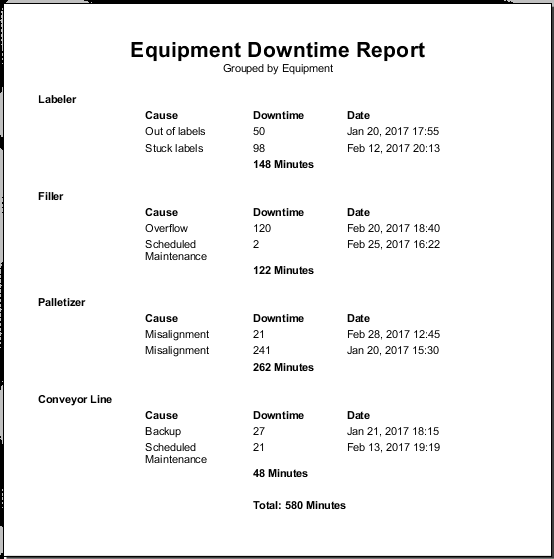 Equipment Downtime Report
Grouped by Equipment

Labeler

| Cause | Downtime | Date |
|---|---|---|
| Out of labels | 50 | Jan 20, 2017 17:55 |
| Stuck labels | 98 | Feb 12, 2017 20:13 |
|  | 148 Minutes |  |

Filler

| Cause | Downtime | Date |
|---|---|---|
| Overflow | 120 | Feb 20, 2017 18:40 |
| Scheduled Maintenance | 2 | Feb 25, 2017 16:22 |
|  | 122 Minutes |  |

Palletizer

| Cause | Downtime | Date |
|---|---|---|
| Misalignment | 21 | Feb 28, 2017 12:45 |
| Misalignment | 241 | Jan 20, 2017 15:30 |
|  | 262 Minutes |  |

Conveyor Line

| Cause | Downtime | Date |
|---|---|---|
| Backup | 27 | Jan 21, 2017 18:15 |
| Scheduled Maintenance | 21 | Feb 13, 2017 19:19 |
|  | 48 Minutes |  |

Total: 580 Minutes